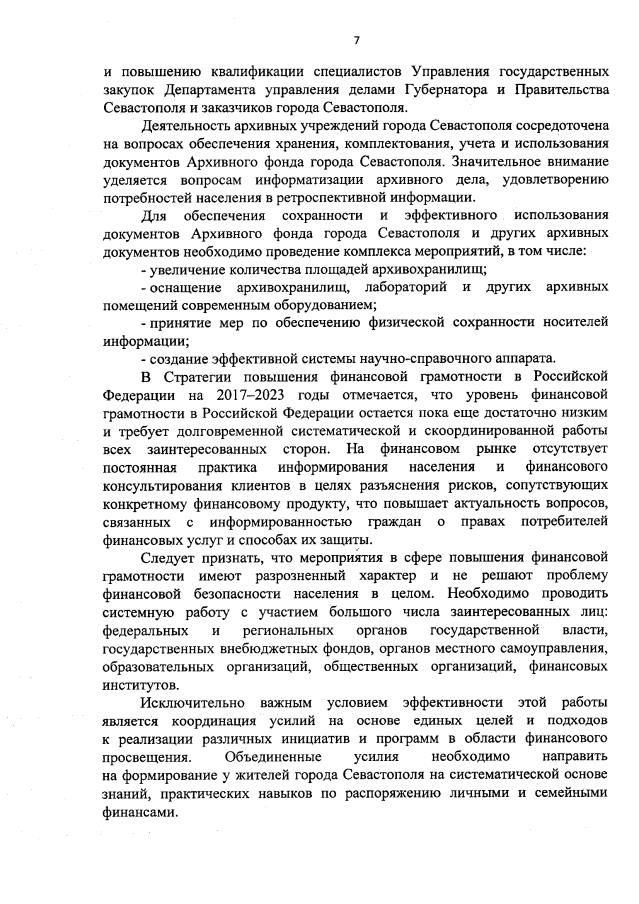 7

и повышению квалификации специалистов Управления государственных закупок Департамента управления делами Губернатора и Правительства Севастополя и заказчиков города Севастополя.

Деятельность архивных учреждений города Севастополя сосредоточена на вопросах обеспечения хранения, комплектования, учета и использования документов Архивного фонда города Севастополя. Значительное внимание уделяется вопросам информатизации архивного дела, удовлетворению потребностей населения в ретроспективной информации.

Для обеспечения сохранности и эффективного использования документов Архивного фонда города Севастополя и других архивных документов необходимо проведение комплекса мероприятий, в том числе:

- увеличение количества площадей архивохранилищ;

- оснащение архивохранилищ, лабораторий и других архивных помещений современным оборудованием;

- принятие мер по обеспечению физической сохранности носителей информации;

- создание эффективной системы научно-справочного аппарата.

В Стратегии повышения финансовой грамотности в Российской Федерации на 2017–2023 годы отмечается, что уровень финансовой грамотности в Российской Федерации остается пока еще достаточно низким и требует долговременной систематической и скоординированной работы всех заинтересованных сторон. На финансовом рынке отсутствует постоянная практика информирования населения и финансового консультирования клиентов в целях разъяснения рисков, сопутствующих конкретному финансовому продукту, что повышает актуальность вопросов, связанных с информированностью граждан о правах потребителей финансовых услуг и способах их защиты.

Следует признать, что мероприятия в сфере повышения финансовой грамотности имеют разрозненный характер и не решают проблему финансовой безопасности населения в целом. Необходимо проводить системную работу с участием большого числа заинтересованных лиц: федеральных и региональных органов государственной власти, государственных внебюджетных фондов, органов местного самоуправления, образовательных организаций, общественных организаций, финансовых институтов.

Исключительно важным условием эффективности этой работы является координация усилий на основе единых целей и подходов к реализации различных инициатив и программ в области финансового просвещения. Объединенные усилия необходимо направить на формирование у жителей города Севастополя на систематической основе знаний, практических навыков по распоряжению личными и семейными финансами.